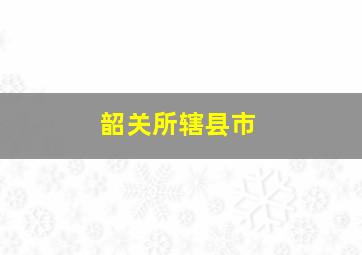 韶关所辖县市